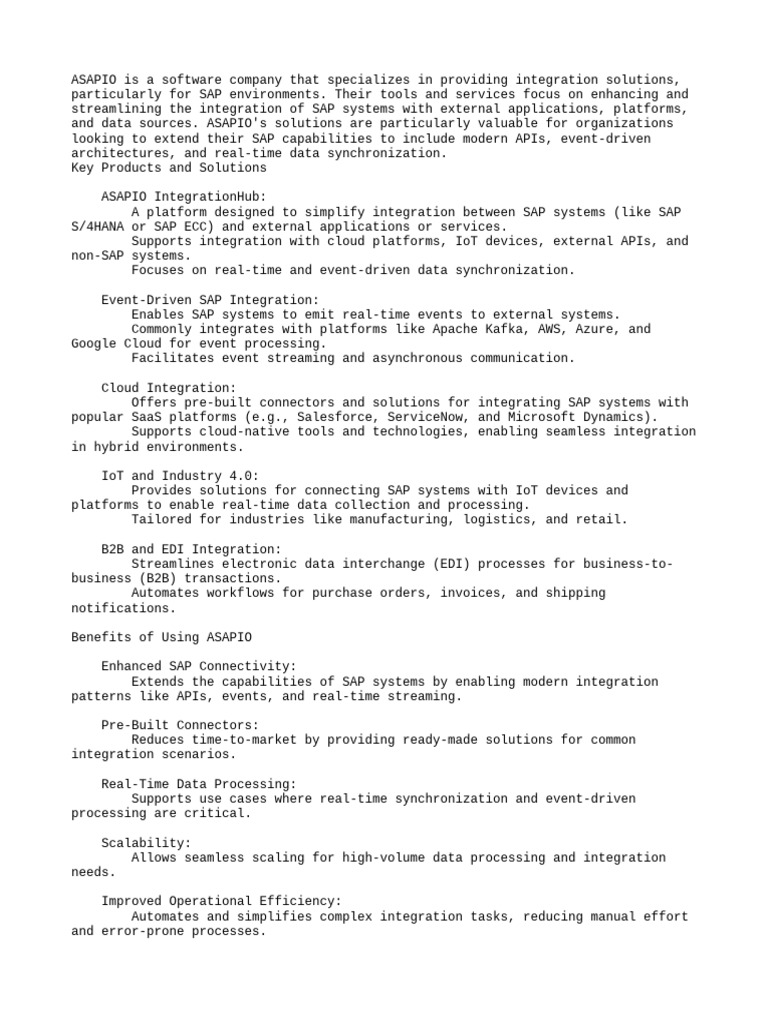 ASAPIO is a software company that specializes in providing integration solutions, particularly for SAP environments. Their tools and services focus on enhancing and streamlining the integration of SAP systems with external applications, platforms, and data sources. ASAPIO's solutions are particularly valuable for organizations looking to extend their SAP capabilities to include modern APIs, event-driven architectures, and real-time data synchronization.
Key Products and Solutions

ASAPIO IntegrationHub:
A platform designed to simplify integration between SAP systems (like SAP S/4HANA or SAP ECC) and external applications or services.
Supports integration with cloud platforms, IoT devices, external APIs, and non-SAP systems.
Focuses on real-time and event-driven data synchronization.

Event-Driven SAP Integration:
Enables SAP systems to emit real-time events to external systems.
Commonly integrates with platforms like Apache Kafka, AWS, Azure, and Google Cloud for event processing.
Facilitates event streaming and asynchronous communication.

Cloud Integration:
Offers pre-built connectors and solutions for integrating SAP systems with popular SaaS platforms (e.g., Salesforce, ServiceNow, and Microsoft Dynamics).
Supports cloud-native tools and technologies, enabling seamless integration in hybrid environments.

IoT and Industry 4.0:
Provides solutions for connecting SAP systems with IoT devices and platforms to enable real-time data collection and processing.
Tailored for industries like manufacturing, logistics, and retail.

B2B and EDI Integration:
Streamlines electronic data interchange (EDI) processes for business-to-business (B2B) transactions.
Automates workflows for purchase orders, invoices, and shipping notifications.

Benefits of Using ASAPIO

Enhanced SAP Connectivity:
Extends the capabilities of SAP systems by enabling modern integration patterns like APIs, events, and real-time streaming.

Pre-Built Connectors:
Reduces time-to-market by providing ready-made solutions for common integration scenarios.

Real-Time Data Processing:
Supports use cases where real-time synchronization and event-driven processing are critical.

Scalability:
Allows seamless scaling for high-volume data processing and integration needs.

Improved Operational Efficiency:
Automates and simplifies complex integration tasks, reducing manual effort and error-prone processes.